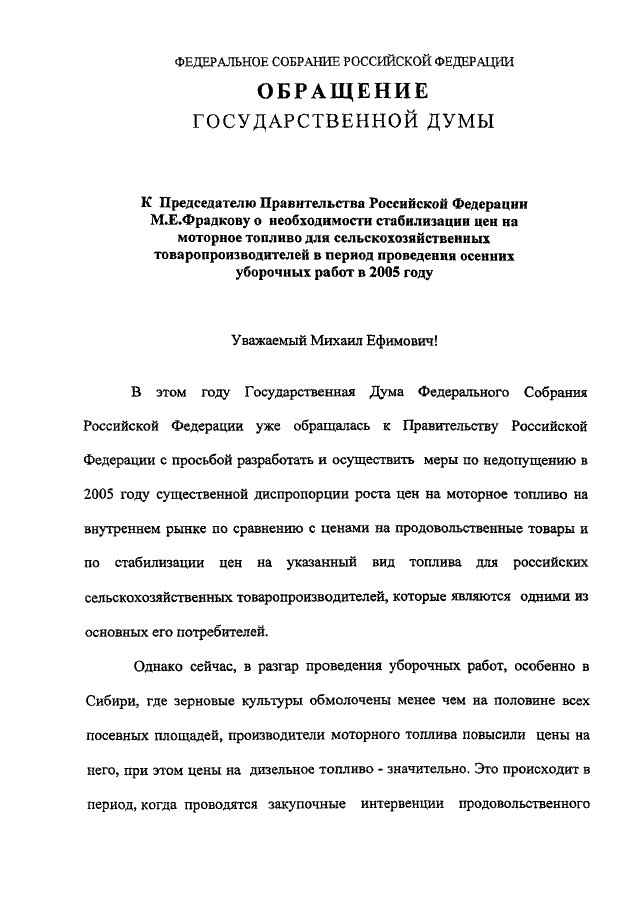 ФЕДЕРАЛЬНОЕ СОБРАНИЕ РОССИЙСКОЙ ФЕДЕРАЦИИ

ОБРАЩЕНИЕ

ГОСУДАРСТВЕННОЙ ДУМЫ

К Председателю Правительства Российской Федерации М.Е.Фрадкову о необходимости стабилизации цен на моторное топливо для сельскохозяйственных товаропроизводителей в период проведения осенних уборочных работ в 2005 году

Уважаемый Михаил Ефимович!

В этом году Государственная Дума Федерального Собрания Российской Федерации уже обращалась к Правительству Российской Федерации с просьбой разработать и осуществить меры по недопущению в 2005 году существенной диспропорции роста цен на моторное топливо на внутреннем рынке по сравнению с ценами на продовольственные товары и по стабилизации цен на указанный вид топлива для российских сельскохозяйственных товаропроизводителей, которые являются одними из основных его потребителей.

Однако сейчас, в разгар проведения уборочных работ, особенно в Сибири, где зерновые культуры обмолочены менее чем на половине всех посевных площадей, производители моторного топлива повысили цены на него, при этом цены на дизельное топливо - значительно. Это происходит в период, когда проводятся закупочные интервенции продовольственного